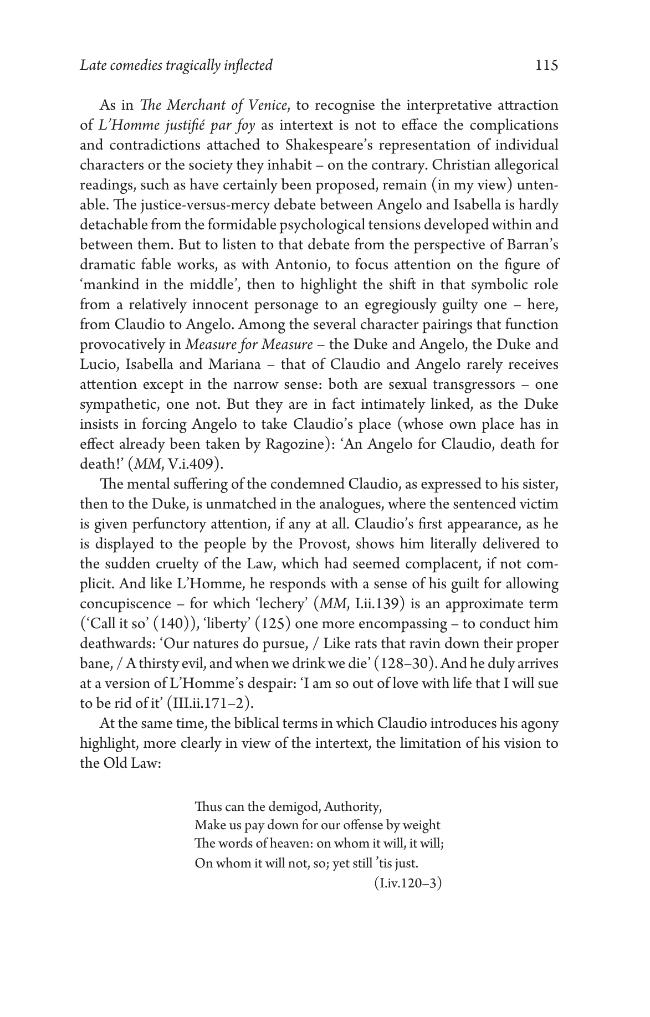 Late comedies tragically inflected

115

As in The Merchant of Venice, to recognise the interpretative attraction of L'Homme justifié par foy as intertext is not to efface the complications and contradictions attached to Shakespeare's representation of individual characters or the society they inhabit – on the contrary. Christian allegorical readings, such as have certainly been proposed, remain (in my view) untenable. The justice-versus-mercy debate between Angelo and Isabella is hardly detachable from the formidable psychological tensions developed within and between them. But to listen to that debate from the perspective of Barran's dramatic fable works, as with Antonio, to focus attention on the figure of 'mankind in the middle', then to highlight the shift in that symbolic role from a relatively innocent personage to an egregiously guilty one – here, from Claudio to Angelo. Among the several character pairings that function provocatively in Measure for Measure – the Duke and Angelo, the Duke and Lucio, Isabella and Mariana – that of Claudio and Angelo rarely receives attention except in the narrow sense: both are sexual transgressors – one sympathetic, one not. But they are in fact intimately linked, as the Duke insists in forcing Angelo to take Claudio's place (whose own place has in effect already been taken by Ragozine): 'An Angelo for Claudio, death for death!' (MM, V.i.409).

The mental suffering of the condemned Claudio, as expressed to his sister, then to the Duke, is unmatched in the analogues, where the sentenced victim is given perfunctory attention, if any at all. Claudio's first appearance, as he is displayed to the people by the Provost, shows him literally delivered to the sudden cruelty of the Law, which had seemed complacent, if not complicit. And like L'Homme, he responds with a sense of his guilt for allowing concupiscence – for which 'lechery' (MM, I.ii.139) is an approximate term ('Call it so' (140)), 'liberty' (125) one more encompassing – to conduct him deathwards: 'Our natures do pursue, / Like rats that ravin down their proper bane, / A thirsty evil, and when we drink we die' (128–30). And he duly arrives at a version of L'Homme's despair: 'I am so out of love with life that I will sue to be rid of it' (III.ii.171–2).

At the same time, the biblical terms in which Claudio introduces his agony highlight, more clearly in view of the intertext, the limitation of his vision to the Old Law:

Thus can the demigod, Authority,
Make us pay down for our offense by weight
The words of heaven: on whom it will, it will;
On whom it will not, so; yet still 'tis just.
(I.iv.120–3)